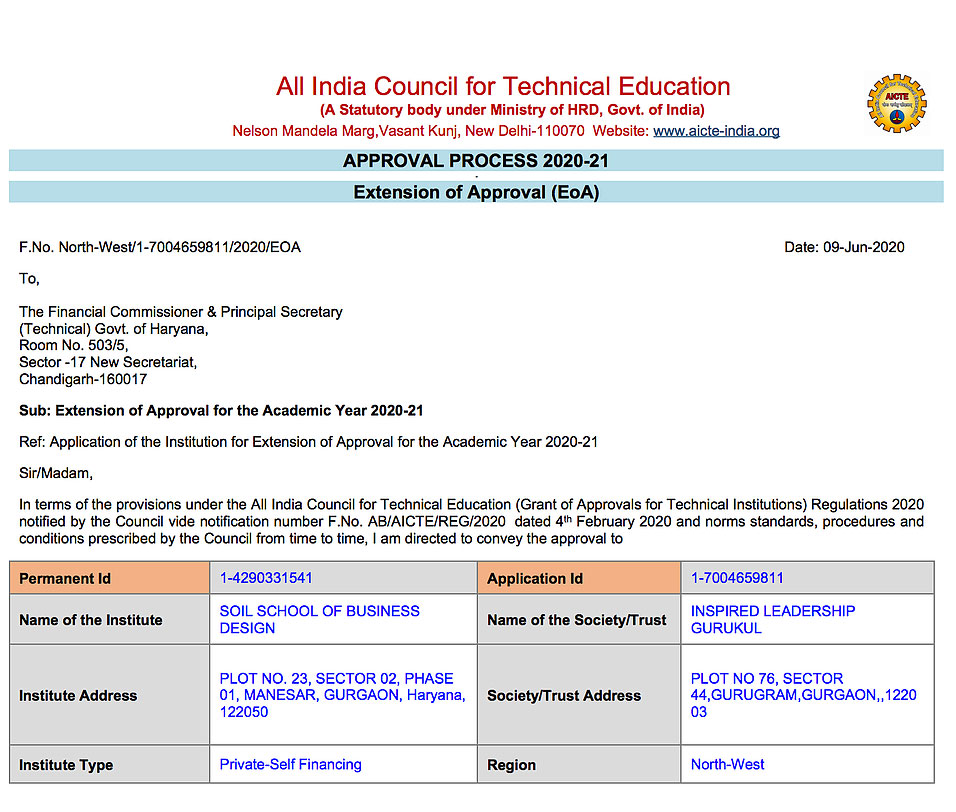 All India Council for Technical Education
(A Statutory body under Ministry of HRD, Govt. of India)
Nelson Mandela Marg,Vasant Kunj, New Delhi-110070 Website: www.aicte-india.org

AICTE

APPROVAL PROCESS 2020-21

Extension of Approval (EoA)

F.No. North-West/1-7004659811/2020/EOA

Date: 09-Jun-2020

To,

The Financial Commissioner & Principal Secretary
(Technical) Govt. of Haryana,
Room No. 503/5,
Sector -17 New Secretariat,
Chandigarh-160017

Sub: Extension of Approval for the Academic Year 2020-21

Ref: Application of the Institution for Extension of Approval for the Academic Year 2020-21

Sir/Madam,

In terms of the provisions under the All India Council for Technical Education (Grant of Approvals for Technical Institutions) Regulations 2020 notified by the Council vide notification number F.No. AB/AICTE/REG/2020 dated 4$^{th}$ February 2020 and norms standards, procedures and conditions prescribed by the Council from time to time, I am directed to convey the approval to

| Permanent Id | 1-4290331541 | Application Id | 1-7004659811 |
|---|---|---|---|
| Name of the Institute | SOIL SCHOOL OF BUSINESS DESIGN | Name of the Society/Trust | INSPIRED LEADERSHIP GURUKUL |
| Institute Address | PLOT NO. 23, SECTOR 02, PHASE 01, MANESAR, GURGAON, Haryana, 122050 | Society/Trust Address | PLOT NO 76, SECTOR 44,GURUGRAM,GURGAON,,122003 |
| Institute Type | Private-Self Financing | Region | North-West |